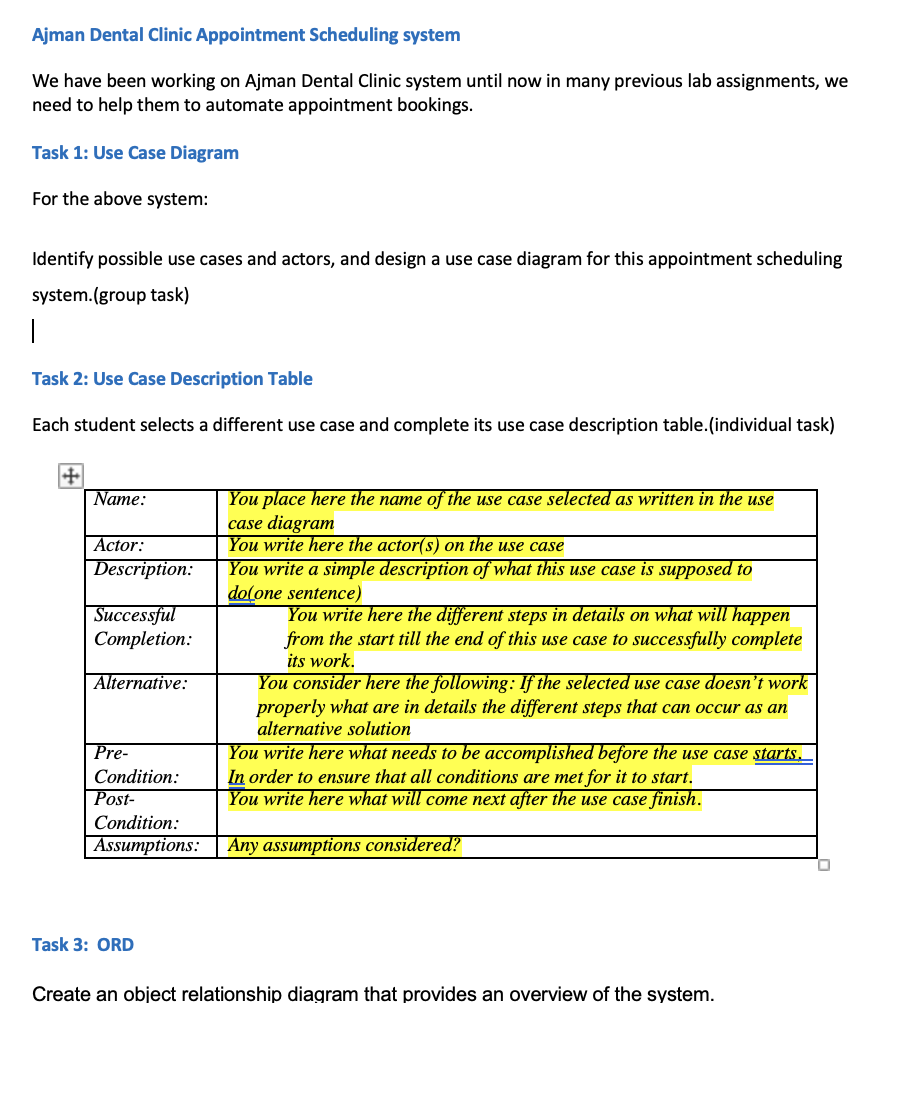 Ajman Dental Clinic Appointment Scheduling system

We have been working on Ajman Dental Clinic system until now in many previous lab assignments, we need to help them to automate appointment bookings.

Task 1: Use Case Diagram

For the above system:

Identify possible use cases and actors, and design a use case diagram for this appointment scheduling system.(group task)

Task 2: Use Case Description Table

Each student selects a different use case and complete its use case description table.(individual task)

| Name: | You place here the name of the use case selected as written in the use case diagram |
|---|---|
| Actor: | You write here the actor(s) on the use case |
| Description: | You write a simple description of what this use case is supposed to do(one sentence) |
| Successful Completion: | You write here the different steps in details on what will happen from the start till the end of this use case to successfully complete its work. |
| Alternative: | You consider here the following: If the selected use case doesn't work properly what are in details the different steps that can occur as an alternative solution |
| Pre-Condition: | You write here what needs to be accomplished before the use case starts. In order to ensure that all conditions are met for it to start. |
| Post-Condition: | You write here what will come next after the use case finish. |
| Assumptions: | Any assumptions considered? |

Task 3: ORD

Create an object relationship diagram that provides an overview of the system.